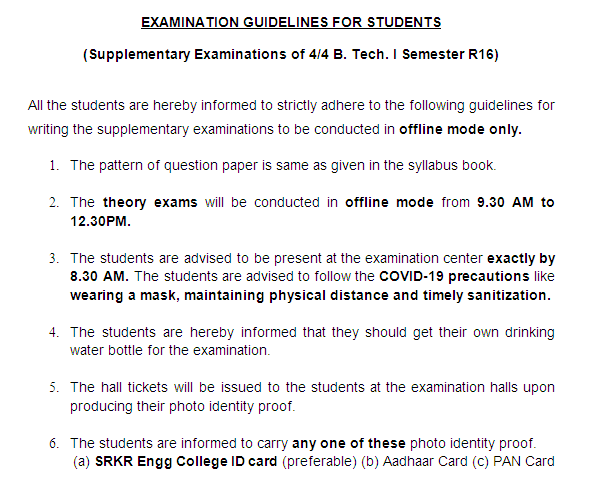 EXAMINATION GUIDELINES FOR STUDENTS

(Supplementary Examinations of 4/4 B. Tech. I Semester R16)

All the students are hereby informed to strictly adhere to the following guidelines for writing the supplementary examinations to be conducted in offline mode only.

1. The pattern of question paper is same as given in the syllabus book.

2. The theory exams will be conducted in offline mode from 9.30 AM to 12.30PM.

3. The students are advised to be present at the examination center exactly by 8.30 AM. The students are advised to follow the COVID-19 precautions like wearing a mask, maintaining physical distance and timely sanitization.

4. The students are hereby informed that they should get their own drinking water bottle for the examination.

5. The hall tickets will be issued to the students at the examination halls upon producing their photo identity proof.

6. The students are informed to carry any one of these photo identity proof. (a) SRKR Engg College ID card (preferable) (b) Aadhaar Card (c) PAN Card